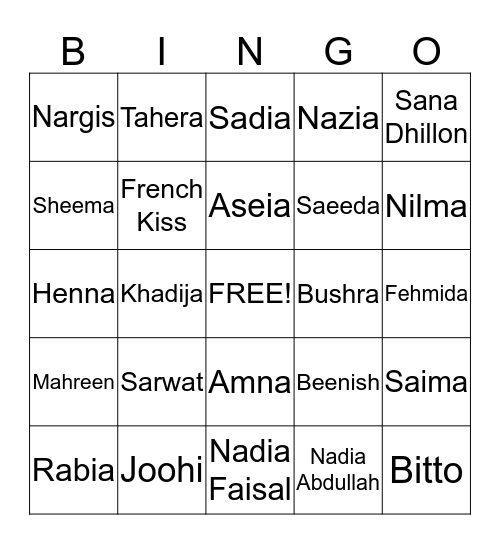 | B | I | N | G | O |
|---|---|---|---|---|
| Nargis | Tahera | Sadia | Nazia | Sana Dhillon |
| Sheema | French Kiss | Aseia | Saeeda | Nilma |
| Henna | Khadija | FREE! | Bushra | Fehmida |
| Mahreen | Sarwat | Amna | Beenish | Saima |
| Rabia | Joohi | Nadia Faisal | Nadia Abdullah | Bitto |